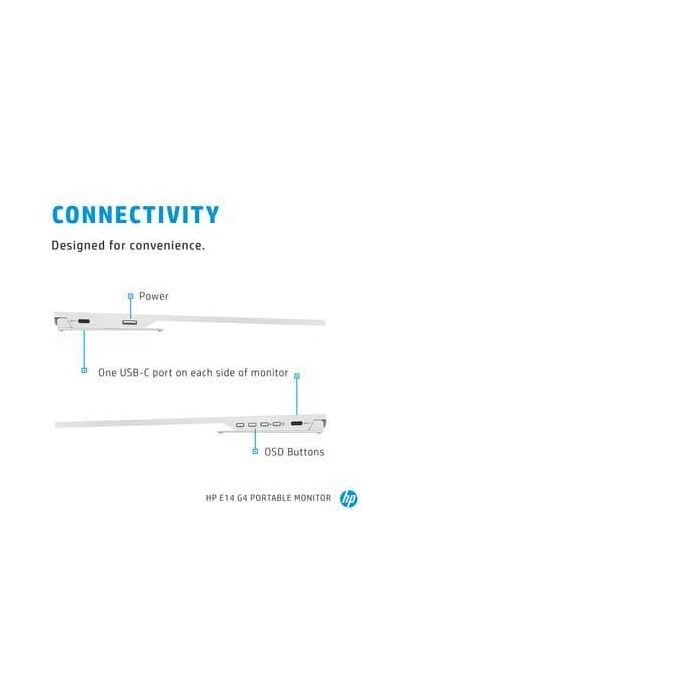 CONNECTIVITY

Designed for convenience.

Power

One USB-C port on each side of monitor

OSD Buttons

HP E14 G4 PORTABLE MONITOR

hp